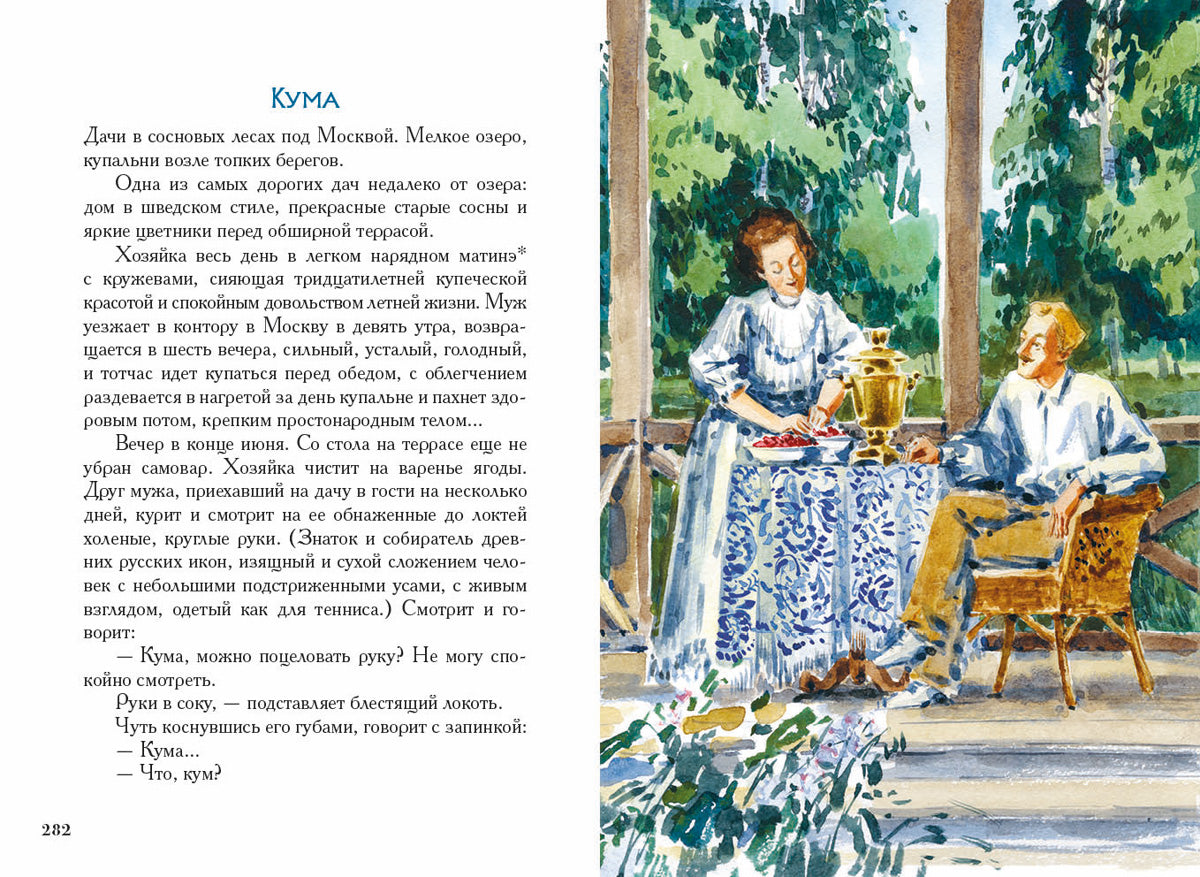 Кума

Дачи в сосновых лесах под Москвой. Мелкое озеро, купальни возле топких берегов.

Одна из самых дорогих дач недалеко от озера: дом в шведском стиле, прекрасные старые сосны и яркие цветники перед обширной террасой.

Хозяйка весь день в легком нарядном матинэ* с кружевами, сияющая тридцатилетней купеческой красотой и спокойным довольством летней жизни. Муж уезжает в контору в Москву в девять утра, возвращается в шесть вечера, сильный, усталый, голодный, и тотчас идет купаться перед обедом, с облегчением раздевается в нагретой за день купальне и пахнет здоровым потом, крепким простонародным телом...

Вечер в конце июня. Со стола на террасе еще не убран самовар. Хозяйка чистит на варенье ягоды. Друг мужа, приехавший на дачу в гости на несколько дней, курит и смотрит на ее обнаженные до локтей холеные, круглые руки. (Знаток и собиратель древних русских икон, изящный и сухой сложением человек с небольшими подстриженными усами, с живым взглядом, одетый как для тенниса.) Смотрит и говорит:

— Кума, можно поцеловать руку? Не могу спокойно смотреть.

Руки в соку, — подставляет блестящий локоть.

Чуть коснувшись его губами, говорит с запинкой:

— Кума...

— Что, кум?

282